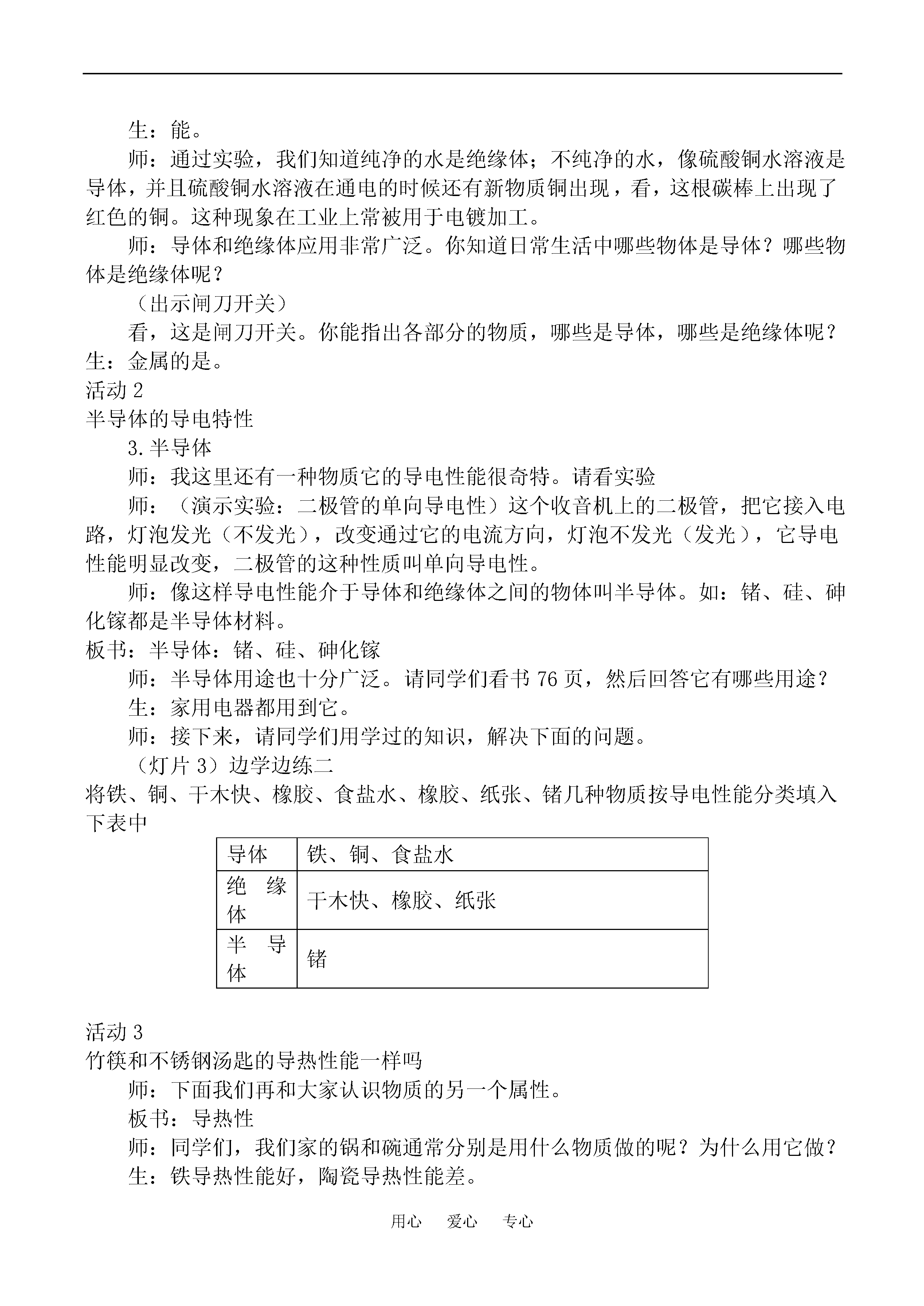 生：能。

师：通过实验，我们知道纯净的水是绝缘体；不纯净的水，像硫酸铜水溶液是导体，并且硫酸铜水溶液在通电的时候还有新物质铜出现，看，这根碳棒上出现了红色的铜。这种现象在工业上常被用于电镀加工。

师：导体和绝缘体应用非常广泛。你知道日常生活中哪些物体是导体？哪些物体是绝缘体呢？

（出示闸刀开关）

看，这是闸刀开关。你能指出各部分的物质，哪些是导体，哪些是绝缘体呢？

生：金属的是。

活动 2

半导体的导电特性

3.半导体

师：我这里还有一种物质它的导电性能很奇特。请看实验

师：（演示实验：二极管的单向导电性）这个收音机上的二极管，把它接入电路，灯泡发光（不发光），改变通过它的电流方向，灯泡不发光（发光），它导电性能明显改变，二极管的这种性质叫单向导电性。

师：像这样导电性能介于导体和绝缘体之间的物体叫半导体。如：锗、硅、砷化镓都是半导体材料。

板书：半导体：锗、硅、砷化镓

师：半导体用途也十分广泛。请同学们看书 76 页，然后回答它有哪些用途？

生：家用电器都用到它。

师：接下来，请同学们用学过的知识，解决下面的问题。

（灯片 3）边学边练二

将铁、铜、干木快、橡胶、食盐水、橡胶、纸张、锗几种物质按导电性能分类填入下表中

| 导体 | 铁、铜、食盐水 |
|---|---|
| 绝缘体 | 干木快、橡胶、纸张 |
| 半导体 | 锗 |

活动 3

竹筷和不锈钢汤匙的导热性能一样吗

师：下面我们再和大家认识物质的另一个属性。

板书：导热性

师：同学们，我们家的锅和碗通常分别是用什么物质做的呢？为什么用它做？

生：铁导热性能好，陶瓷导热性能差。

用心　爱心　专心